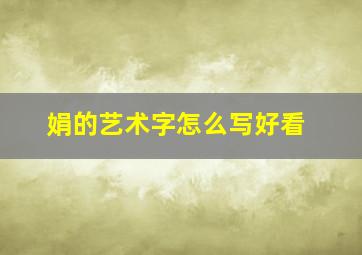 娟的艺术字怎么写好看